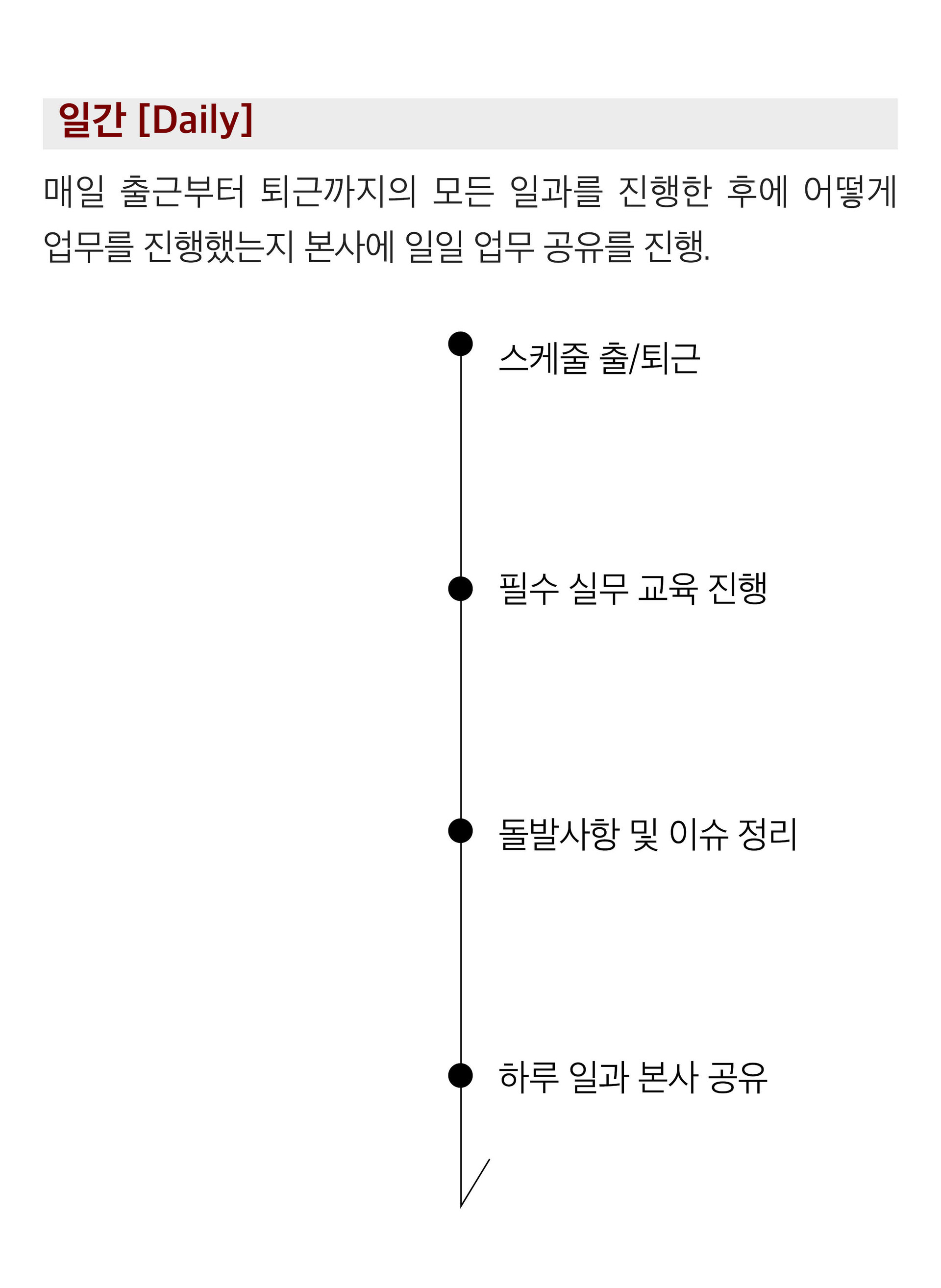 일간 [Daily]

매일 출근부터 퇴근까지의 모든 일과를 진행한 후에 어떻게 업무를 진행했는지 본사에 일일 업무 공유를 진행.

스케줄 출/퇴근

필수 실무 교육 진행

돌발사항 및 이슈 정리

하루 일과 본사 공유